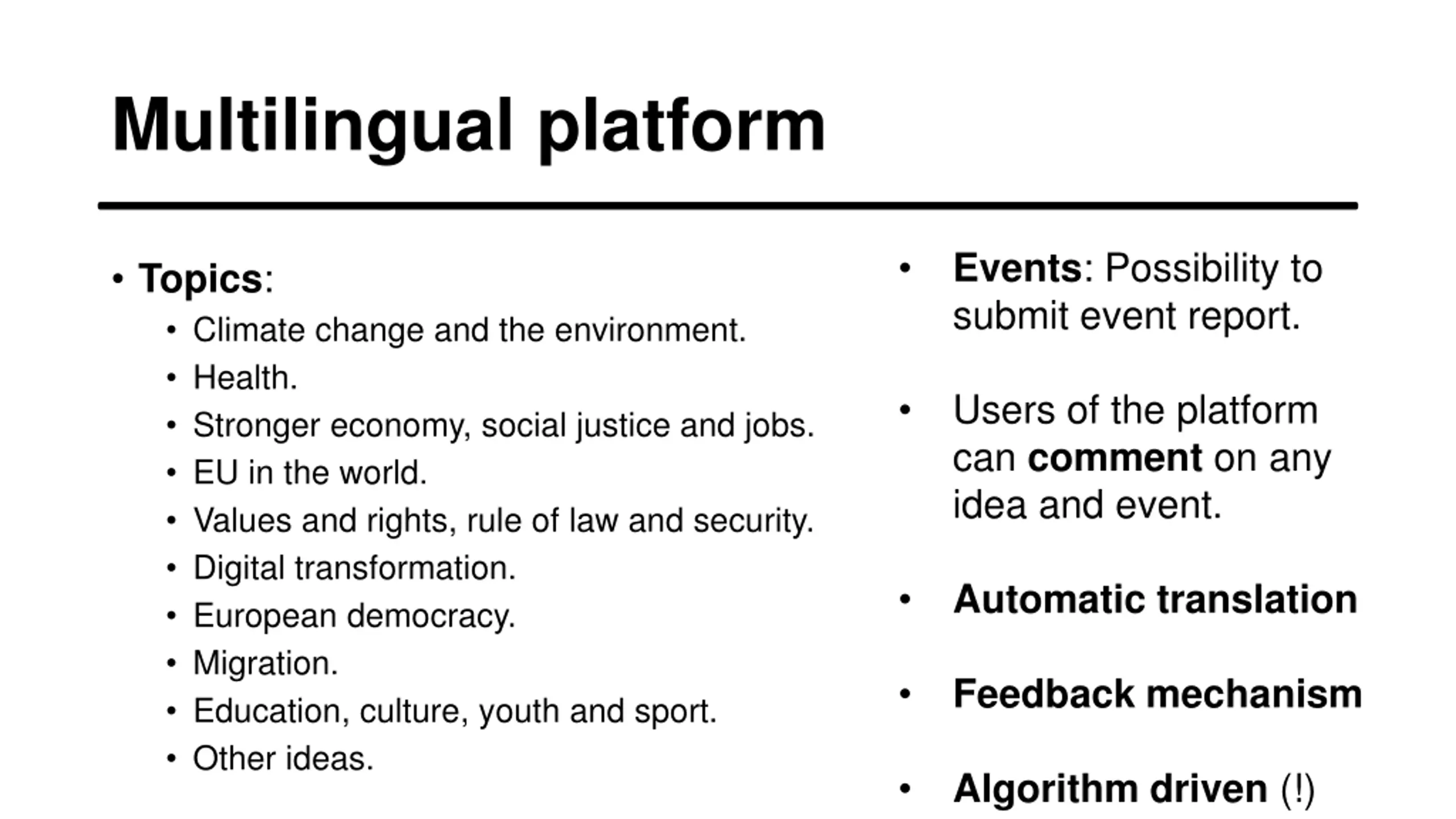 Multilingual platform

• Topics:
  • Climate change and the environment.
  • Health.
  • Stronger economy, social justice and jobs.
  • EU in the world.
  • Values and rights, rule of law and security.
  • Digital transformation.
  • European democracy.
  • Migration.
  • Education, culture, youth and sport.
  • Other ideas.

• Events: Possibility to submit event report.

• Users of the platform can comment on any idea and event.

• Automatic translation

• Feedback mechanism

• Algorithm driven (!)